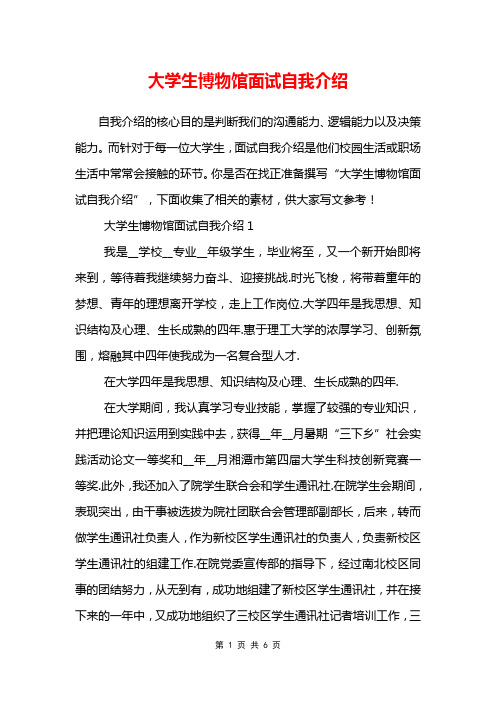 大学生博物馆面试自我介绍

自我介绍的核心目的是判断我们的沟通能力、逻辑能力以及决策能力。而针对于每一位大学生，面试自我介绍是他们校园生活或职场生活中常常会接触的环节。你是否在找正准备撰写“大学生博物馆面试自我介绍”，下面收集了相关的素材，供大家写文参考！

大学生博物馆面试自我介绍 1

我是__学校__专业__年级学生，毕业将至，又一个新开始即将来到，等待着我继续努力奋斗、迎接挑战.时光飞梭，将带着童年的梦想、青年的理想离开学校，走上工作岗位.大学四年是我思想、知识结构及心理、生长成熟的四年.惠于理工大学的浓厚学习、创新氛围，熔融其中四年使我成为一名复合型人才.

在大学四年是我思想、知识结构及心理、生长成熟的四年.

在大学期间，我认真学习专业技能，掌握了较强的专业知识，并把理论知识运用到实践中去，获得__年__月暑期“三下乡”社会实践活动论文一等奖和__年__月湘潭市第四届大学生科技创新竞赛一等奖.此外，我还加入了院学生联合会和学生通讯社.在院学生会期间，表现突出，由干事被选拔为院社团联合会管理部副部长，后来，转而做学生通讯社负责人，作为新校区学生通讯社的负责人，负责新校区学生通讯社的组建工作.在院党委宣传部的指导下，经过南北校区同事的团结努力，从无到有，成功地组建了新校区学生通讯社，并在接下来的一年中，又成功地组织了三校区学生通讯社记者培训工作，三

第 1 页 共 6 页